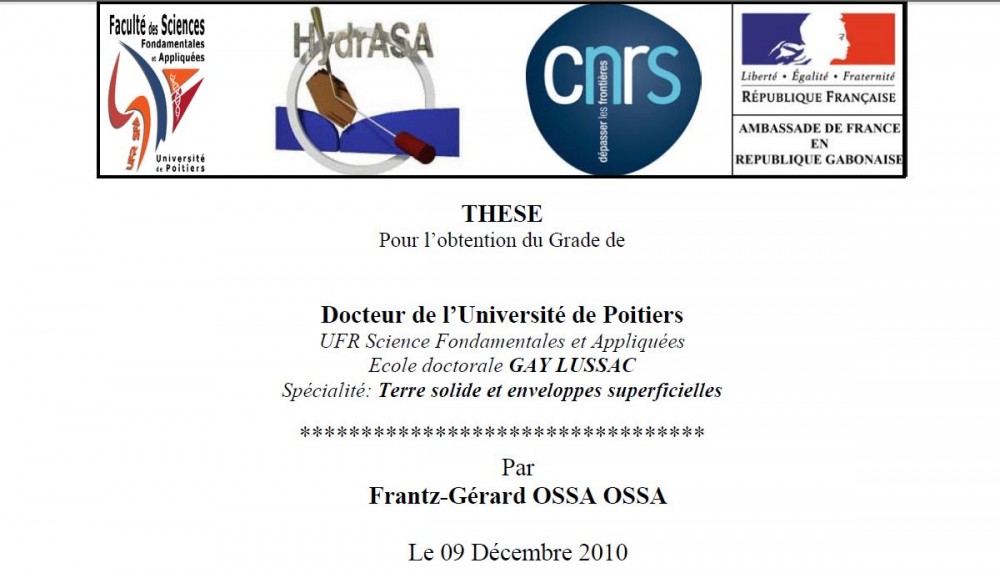 Faculté des Sciences
Fondamentales
et Appliquées
Université
de Poitiers

HydrASA

cnrs
dépasser les frontières

Liberté • Égalité • Fraternité
RÉPUBLIQUE FRANÇAISE

AMBASSADE DE FRANCE
EN
REPUBLIQUE GABONAISE

THESE
Pour l'obtention du Grade de

Docteur de l'Université de Poitiers
UFR Science Fondamentales et Appliquées
Ecole doctorale GAY LUSSAC
Spécialité: Terre solide et enveloppes superficielles

**********************************

Par
Frantz-Gérard OSSA OSSA

Le 09 Décembre 2010